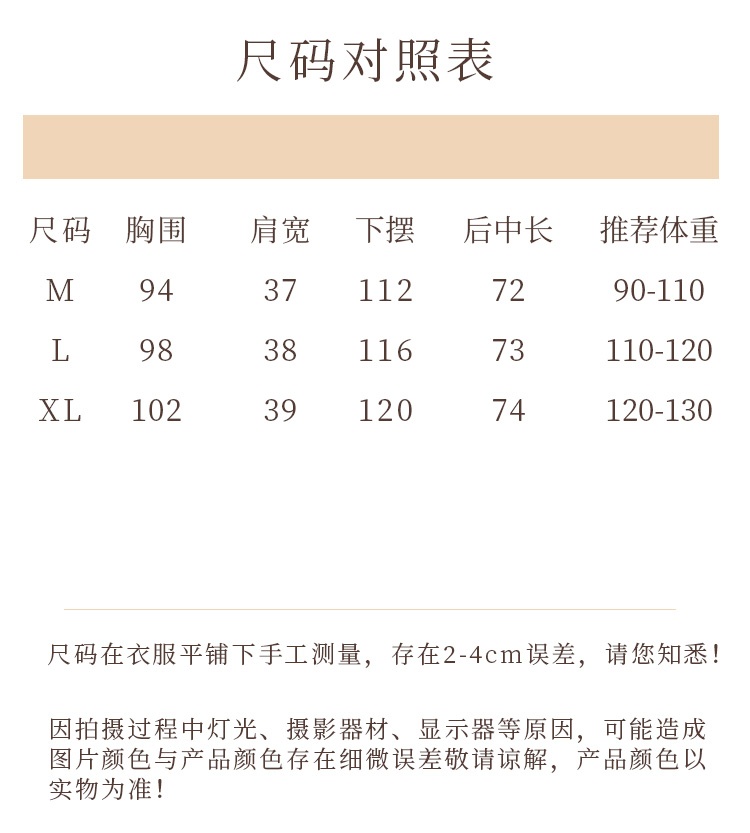 尺码对照表

| 尺码 | 胸围 | 肩宽 | 下摆 | 后中长 | 推荐体重 |
|---|---|---|---|---|---|
| M | 94 | 37 | 112 | 72 | 90-110 |
| L | 98 | 38 | 116 | 73 | 110-120 |
| XL | 102 | 39 | 120 | 74 | 120-130 |

尺码在衣服平铺下手工测量，存在2-4cm误差，请您知悉！

因拍摄过程中灯光、摄影器材、显示器等原因，可能造成图片颜色与产品颜色存在细微误差敬请谅解，产品颜色以实物为准！